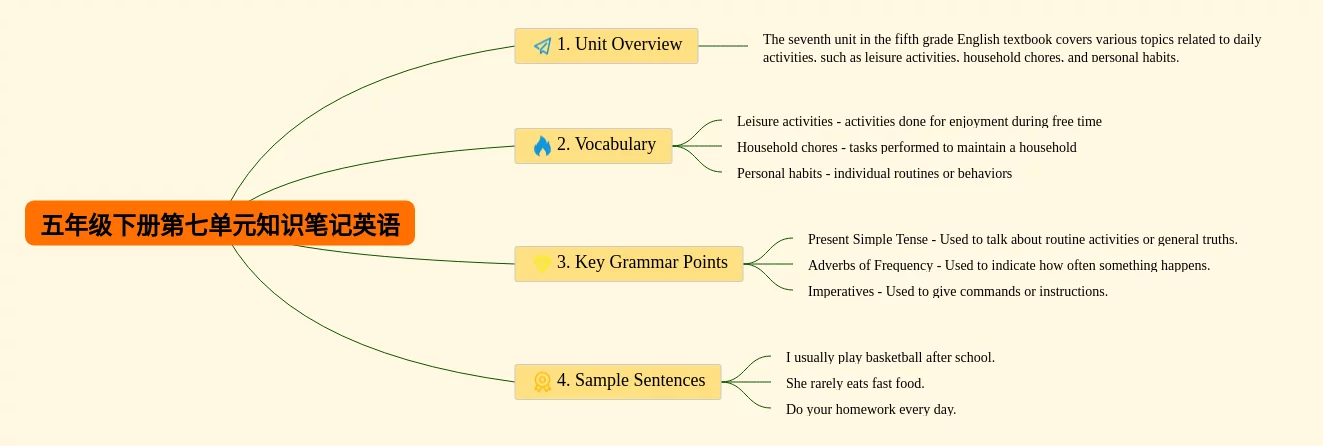 五年级下册第七单元知识笔记英语

1. Unit Overview

The seventh unit in the fifth grade English textbook covers various topics related to daily activities, such as leisure activities, household chores, and personal habits.

2. Vocabulary

Leisure activities - activities done for enjoyment during free time

Household chores - tasks performed to maintain a household

Personal habits - individual routines or behaviors

3. Key Grammar Points

Present Simple Tense - Used to talk about routine activities or general truths.

Adverbs of Frequency - Used to indicate how often something happens.

Imperatives - Used to give commands or instructions.

4. Sample Sentences

I usually play basketball after school.

She rarely eats fast food.

Do your homework every day.